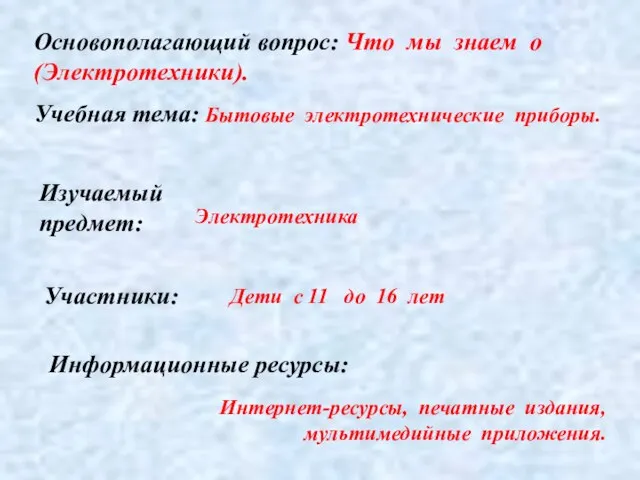 Основополагающий вопрос: Что мы знаем о (Электротехники).

Учебная тема: Бытовые электротехнические приборы.

Изучаемый предмет: Электротехника

Участники: Дети с 11 до 16 лет

Информационные ресурсы:

Интернет-ресурсы, печатные издания, мультимедийные приложения.